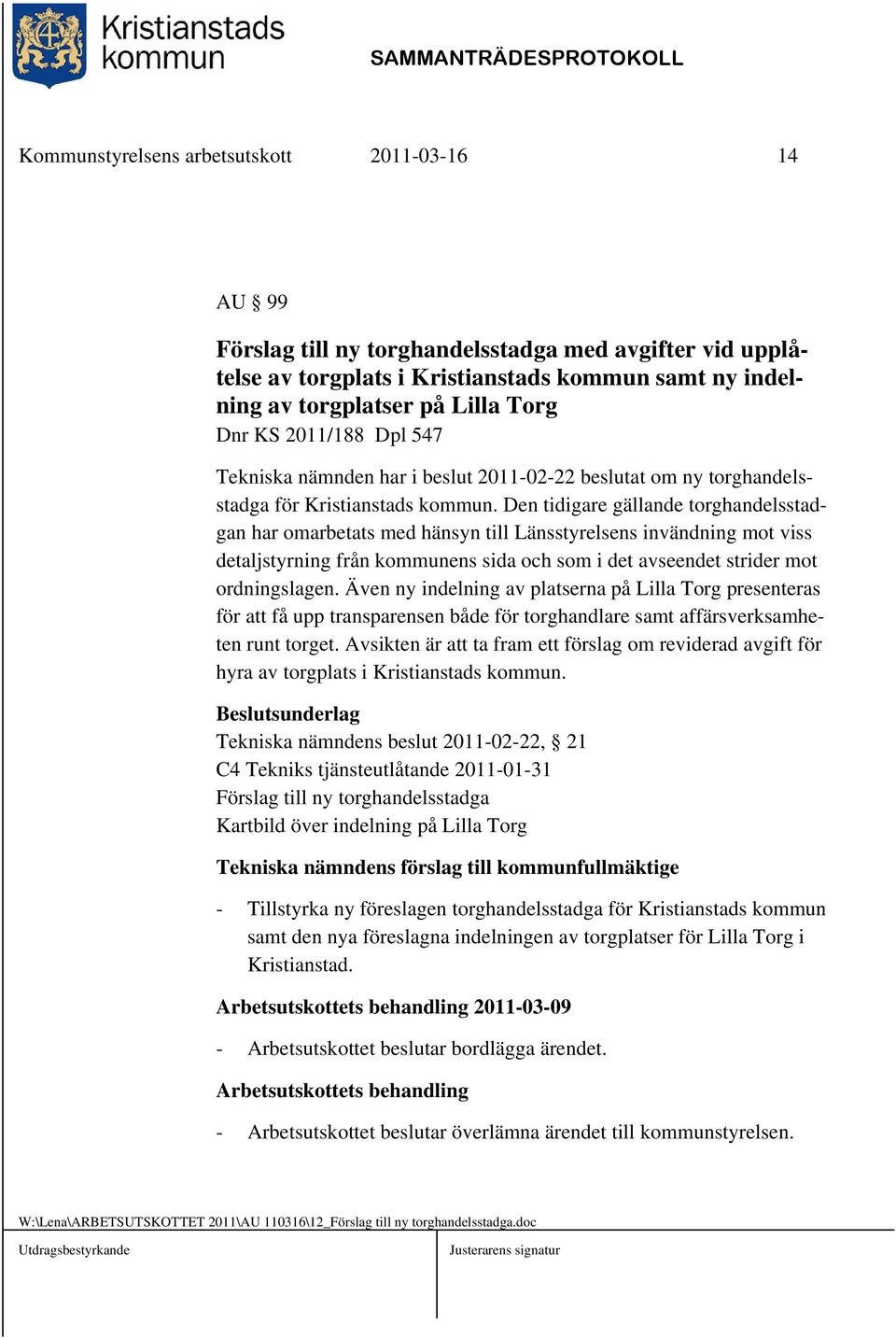 Kristianstads kommun

SAMMANTRÄDESPROTOKOLL

Kommunstyrelsens arbetsutskott 2011-03-16 14

AU § 99

Förslag till ny torghandelsstadga med avgifter vid upplåtelse av torgplats i Kristianstads kommun samt ny indelning av torgplatser på Lilla Torg
Dnr KS 2011/188 Dpl 547

Tekniska nämnden har i beslut 2011-02-22 beslutat om ny torghandelsstadga för Kristianstads kommun. Den tidigare gällande torghandelsstadgan har omarbetats med hänsyn till Länsstyrelsens invändning mot viss detaljstyrning från kommunens sida och som i det avseendet strider mot ordningslagen. Även ny indelning av platserna på Lilla Torg presenteras för att få upp transparensen både för torghandlare samt affärsverksamheten runt torget. Avsikten är att ta fram ett förslag om reviderad avgift för hyra av torgplats i Kristianstads kommun.

Beslutsunderlag
Tekniska nämndens beslut 2011-02-22, § 21
C4 Tekniks tjänsteutlåtande 2011-01-31
Förslag till ny torghandelsstadga
Kartbild över indelning på Lilla Torg

Tekniska nämndens förslag till kommunfullmäktige

- Tillstyrka ny föreslagen torghandelsstadga för Kristianstads kommun samt den nya föreslagna indelningen av torgplatser för Lilla Torg i Kristianstad.

Arbetsutskottets behandling 2011-03-09

- Arbetsutskottet beslutar bordlägga ärendet.

Arbetsutskottets behandling

- Arbetsutskottet beslutar överlämna ärendet till kommunstyrelsen.

W:\Lena\ARBETSUTSKOTTET 2011\AU 110316\12_Förslag till ny torghandelsstadga.doc

Utdragsbestyrkande

Justerarens signatur